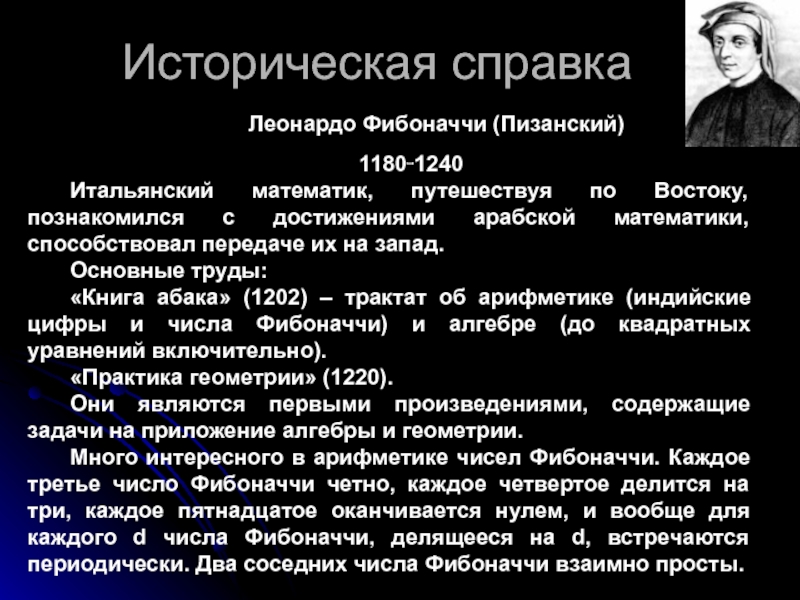 Историческая справка

Леонардо Фибоначчи (Пизанский)

1180-1240

Итальянский математик, путешествуя по Востоку, познакомился с достижениями арабской математики, способствовал передаче их на запад.

Основные труды:

«Книга абака» (1202) – трактат об арифметике (индийские цифры и числа Фибоначчи) и алгебре (до квадратных уравнений включительно).

«Практика геометрии» (1220).

Они являются первыми произведениями, содержащие задачи на приложение алгебры и геометрии.

Много интересного в арифметике чисел Фибоначчи. Каждое третье число Фибоначчи четно, каждое четвертое делится на три, каждое пятнадцатое оканчивается нулем, и вообще для каждого d числа Фибоначчи, делящееся на d, встречаются периодически. Два соседних числа Фибоначчи взаимно просты.